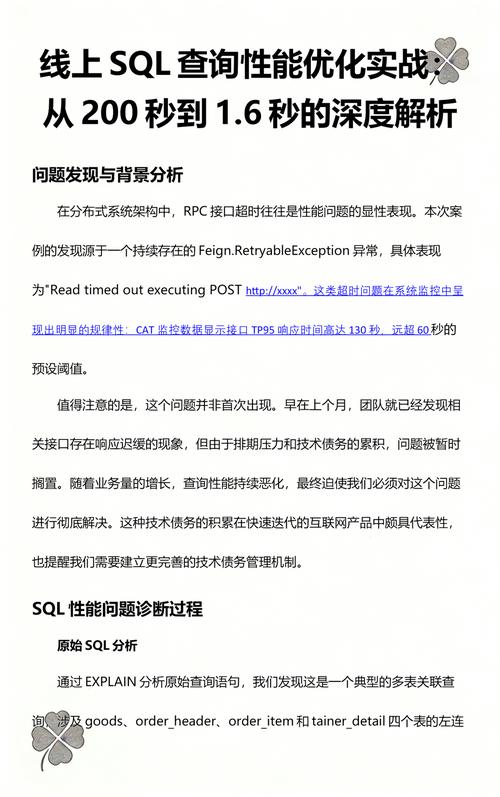 线上 SQL 查询性能优化实战：从 200 秒到 1.6 秒的深度解析

问题发现与背景分析

在分布式系统架构中，RPC 接口超时往往是性能问题的显性表现。本次案例的发现源于一个持续存在的 Feign.RetryableException 异常，具体表现为"Read timed out executing POST http://xxxx"。这类超时问题在系统监控中呈现出明显的规律性：CAT 监控数据显示接口 TP95 响应时间高达 130 秒，远超 60 秒的预设阈值。

值得注意的是，这个问题并非首次出现。早在上个月，团队就已经发现相关接口存在响应迟缓的现象，但由于排期压力和技术债务的累积，问题被暂时搁置。随着业务量的增长，查询性能持续恶化，最终迫使我们必须对这个问题进行彻底解决。这种技术债务的积累在快速迭代的互联网产品中颇具代表性，也提醒我们需要建立更完善的技术债务管理机制。

SQL 性能问题诊断过程

原始 SQL 分析

通过 EXPLAIN 分析原始查询语句，我们发现这是一个典型的多表关联查询，涉及 goods、order_header、order_item 和 tainer_detail 四个表的左连